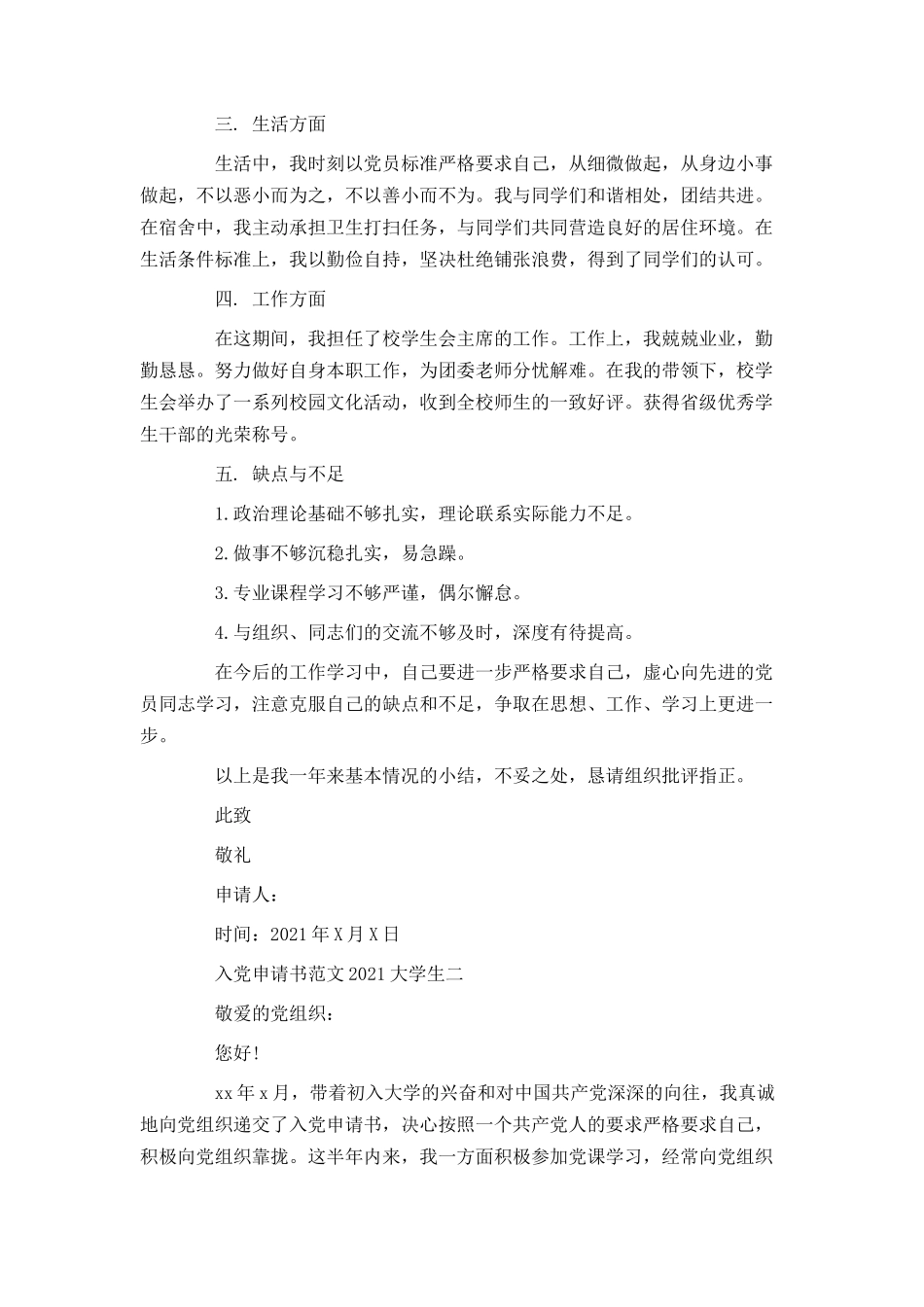 三. 生活方面

生活中，我时刻以党员标准严格要求自己，从细微做起，从身边小事做起，不以恶小而为之，不以善小而不为。我与同学们和谐相处，团结共进。在宿舍中，我主动承担卫生打扫任务，与同学们共同营造良好的居住环境。在生活条件标准上，我以勤俭自持，坚决杜绝铺张浪费，得到了同学们的认可。

四. 工作方面

在这期间，我担任了校学生会主席的工作。工作上，我兢兢业业，勤勤恳恳。努力做好自身本职工作，为团委老师分忧解难。在我的带领下，校学生会举办了一系列校园文化活动，收到全校师生的一致好评。获得省级优秀学生干部的光荣称号。

五. 缺点与不足

1.政治理论基础不够扎实，理论联系实际能力不足。

2.做事不够沉稳扎实，易急躁。

3.专业课程学习不够严谨，偶尔懈怠。

4.与组织、同志们的交流不够及时，深度有待提高。

在今后的工作学习中，自己要进一步严格要求自己，虚心向先进的党员同志学习，注意克服自己的缺点和不足，争取在思想、工作、学习上更进一步。

以上是我一年来基本情况的小结，不妥之处，恳请组织批评指正。

此致

敬礼

申请人：

时间：2021年X月X日

入党申请书范文2021大学生二

敬爱的党组织：

您好!

xx年x月，带着初入大学的兴奋和对中国共产党深深的向往，我真诚地向党组织递交了入党申请书，决心按照一个共产党人的要求严格要求自己，积极向党组织靠拢。这半年内来，我一方面积极参加党课学习，经常向党组织